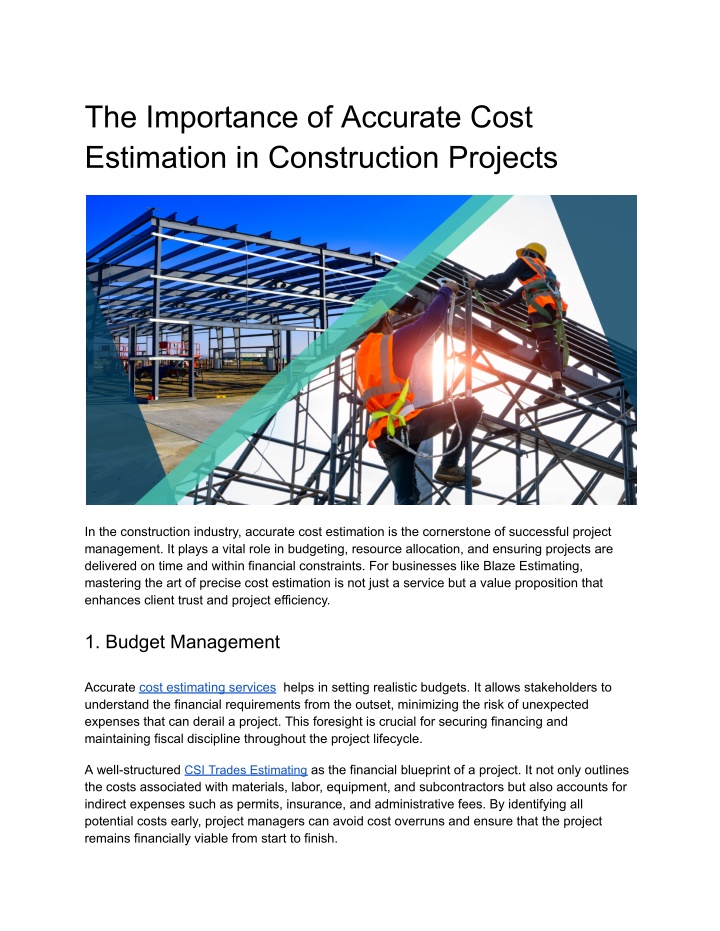 The Importance of Accurate Cost Estimation in Construction Projects

In the construction industry, accurate cost estimation is the cornerstone of successful project management. It plays a vital role in budgeting, resource allocation, and ensuring projects are delivered on time and within financial constraints. For businesses like Blaze Estimating, mastering the art of precise cost estimation is not just a service but a value proposition that enhances client trust and project efficiency.

1. Budget Management

Accurate cost estimating services  helps in setting realistic budgets. It allows stakeholders to understand the financial requirements from the outset, minimizing the risk of unexpected expenses that can derail a project. This foresight is crucial for securing financing and maintaining fiscal discipline throughout the project lifecycle.

A well-structured CSI Trades Estimating as the financial blueprint of a project. It not only outlines the costs associated with materials, labor, equipment, and subcontractors but also accounts for indirect expenses such as permits, insurance, and administrative fees. By identifying all potential costs early, project managers can avoid cost overruns and ensure that the project remains financially viable from start to finish.